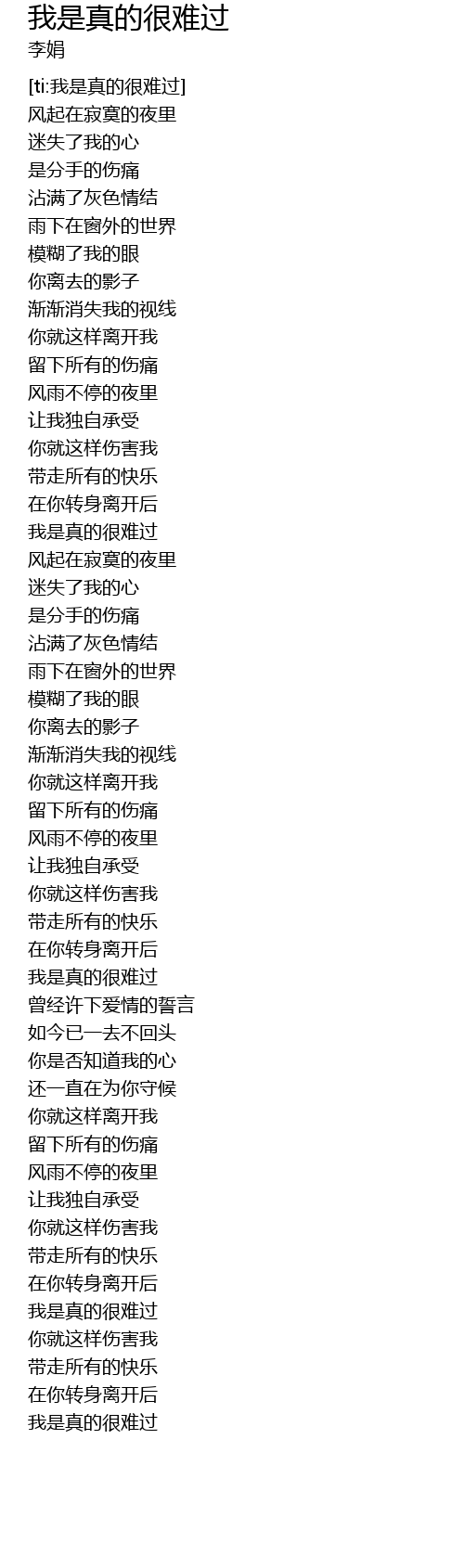 我是真的很难过
李娟

[ti:我是真的很难过]
风起在寂寞的夜里
迷失了我的心
是分手的伤痛
沾满了灰色情结
雨下在窗外的世界
模糊了我的眼
你离去的影子
渐渐消失我的视线
你就这样离开我
留下所有的伤痛
风雨不停的夜里
让我独自承受
你就这样伤害我
带走所有的快乐
在你转身离开后
我是真的很难过
风起在寂寞的夜里
迷失了我的心
是分手的伤痛
沾满了灰色情结
雨下在窗外的世界
模糊了我的眼
你离去的影子
渐渐消失我的视线
你就这样离开我
留下所有的伤痛
风雨不停的夜里
让我独自承受
你就这样伤害我
带走所有的快乐
在你转身离开后
我是真的很难过
曾经许下爱情的誓言
如今已一去不回头
你是否知道我的心
还一直在为你守候
你就这样离开我
留下所有的伤痛
风雨不停的夜里
让我独自承受
你就这样伤害我
带走所有的快乐
在你转身离开后
我是真的很难过
你就这样伤害我
带走所有的快乐
在你转身离开后
我是真的很难过